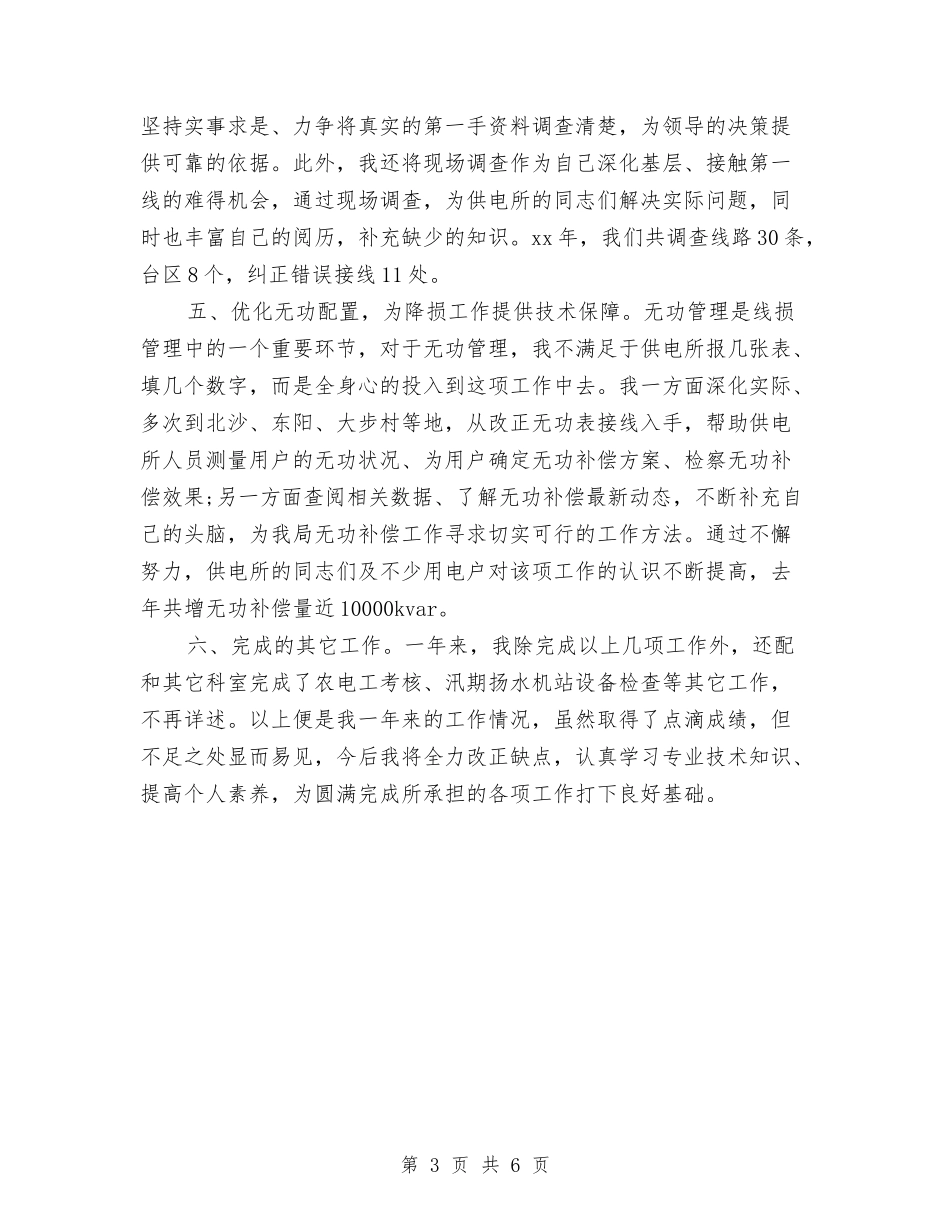 坚持实事求是、力争将真实的第一手资料调查清楚，为领导的决策提供可靠的依据。此外，我还将现场调查作为自己深化基层、接触第一线的难得机会，通过现场调查，为供电所的同志们解决实际问题，同时也丰富自己的阅历，补充缺少的知识。xx 年，我们共调查线路 30 条，台区 8 个，纠正错误接线 11 处。

五、优化无功配置，为降损工作提供技术保障。无功管理是线损管理中的一个重要环节，对于无功管理，我不满足于供电所报几张表、填几个数字，而是全身心的投入到这项工作中去。我一方面深化实际、多次到北沙、东阳、大步村等地，从改正无功表接线入手，帮助供电所人员测量用户的无功状况、为用户确定无功补偿方案、检察无功补偿效果;另一方面查阅相关数据、了解无功补偿最新动态，不断补充自己的头脑，为我局无功补偿工作寻求切实可行的工作方法。通过不懈努力，供电所的同志们及不少用电户对该项工作的认识不断提高，去年共增无功补偿量近 10000kvar。

六、完成的其它工作。一年来，我除完成以上几项工作外，还配和其它科室完成了农电工考核、汛期扬水机站设备检查等其它工作，不再详述。以上便是我一年来的工作情况，虽然取得了点滴成绩，但不足之处显而易见，今后我将全力改正缺点，认真学习专业技术知识、提高个人素养，为圆满完成所承担的各项工作打下良好基础。

第 3 页 共 6 页